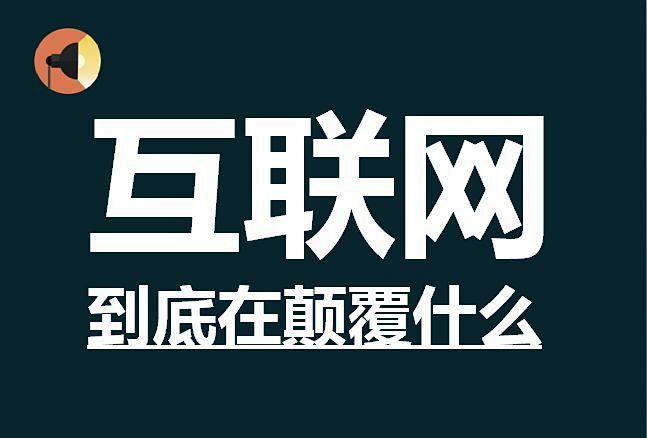 互联网

到底在颠覆什么